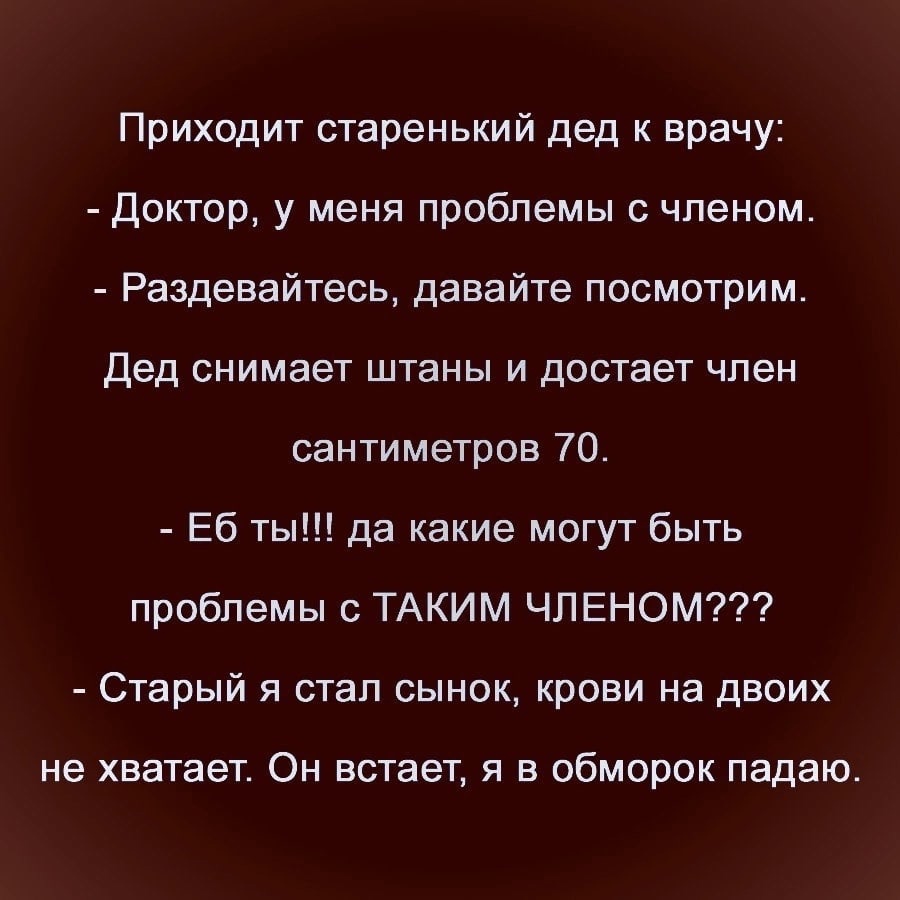 Приходит старенький дед к врачу:

- Доктор, у меня проблемы с членом.

- Раздевайтесь, давайте посмотрим.

Дед снимает штаны и достает член сантиметров 70.

- Еб ты!!! да какие могут быть проблемы с ТАКИМ ЧЛЕНОМ???

- Старый я стал сынок, крови на двоих не хватает. Он встает, я в обморок падаю.